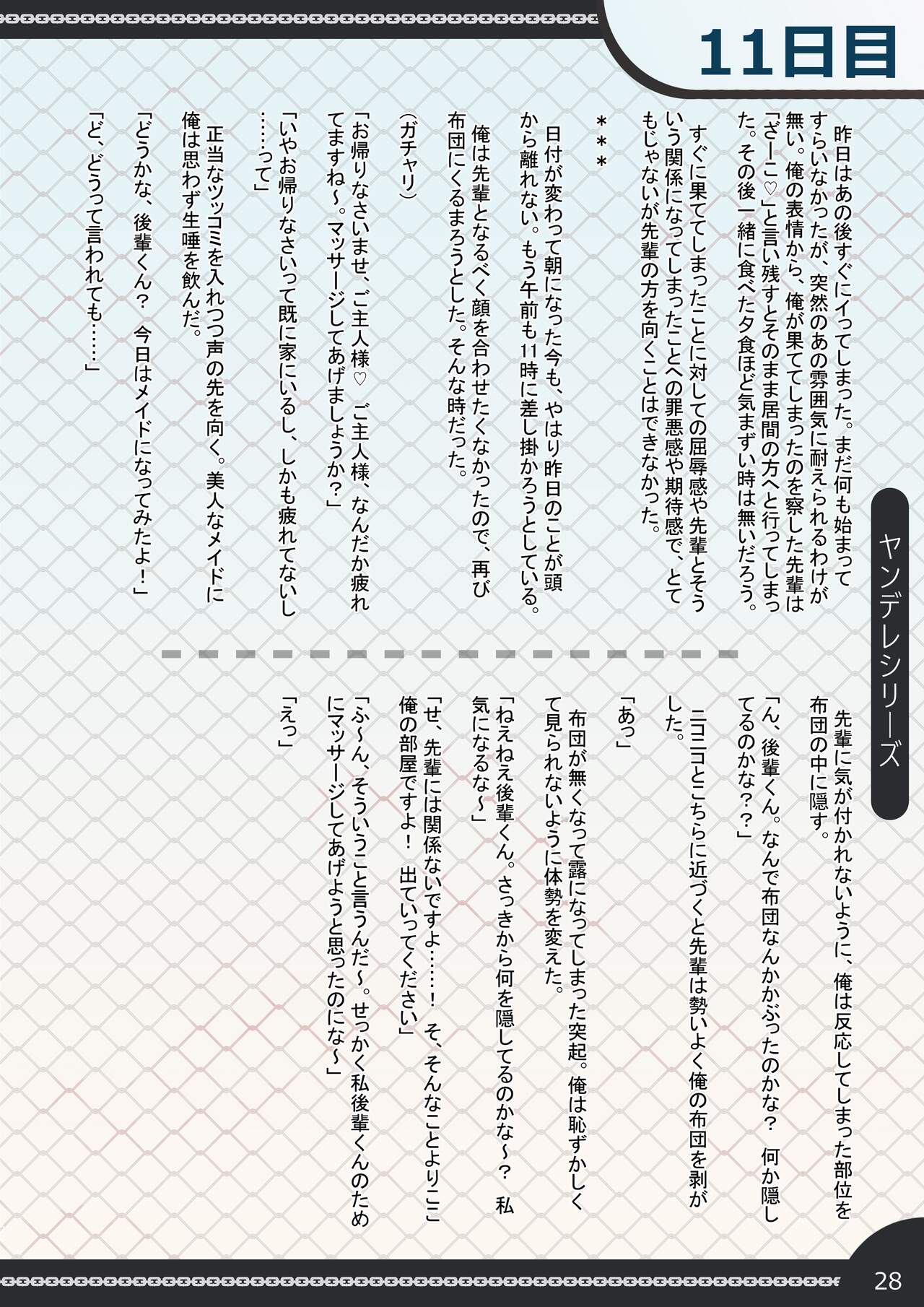 11日目

ヤンデレシリーズ

昨日はあの後すぐにイってしまった。まだ何も始まってすらいなかったが、突然のあの雰囲気に耐えられるわけが無い。俺の表情から、俺が果ててしまったのを察した先輩は「ざーこ♡」と言い残すとそのまま居間の方へと行ってしまった。その後一緒に食べた夕食ほど気まずい時は無いだろう。

すぐに果ててしまったことに対しての屈辱感や先輩とそういう関係になってしまったことへの罪悪感や期待感で、とてもじゃないが先輩の方を向くことはできなかった。

＊＊＊

日付が変わって朝になった今も、やはり昨日のことが頭から離れない。もう午前も11時に差し掛かろうとしている。

俺は先輩となるべく顔を合わせたくなかったので、再び布団にくるまろうとした。そんな時だった。

（ガチャリ）

「お帰りなさいませ、ご主人様♡ ご主人様、なんだか疲れてますね～。マッサージしてあげましょうか？」

「いやお帰りなさいって既に家にいるし、しかも疲れてないし……って」

正当なツッコミを入れつつ声の先を向く。美人なメイドに俺は思わず生唾を飲んだ。

「どうかな、後輩くん？ 今日はメイドになってみたよ！」

「ど、どうって言われても……」

先輩に気が付かれないように、俺は反応してしまった部位を布団の中に隠す。

「ん、後輩くん。なんで布団なんかかぶったのかな？ 何か隠してるのかな？？」

ニコニコとこちらに近づくと先輩は勢いよく俺の布団を剥がした。

「あっ」

布団が無くなって露になってしまった突起。俺は恥ずかしくて見られないように体勢を変えた。

「ねえねえ後輩くん。さっきから何を隠してるのかな～？ 私気になるな～」

「せ、先輩には関係ないですよ……！ そ、そんなことよりここ俺の部屋ですよ！ 出ていってください」

「ふ～ん、そういうこと言うんだ～。せっかく私後輩くんのためにマッサージしてあげようと思ったのにな～」

「えっ」

28